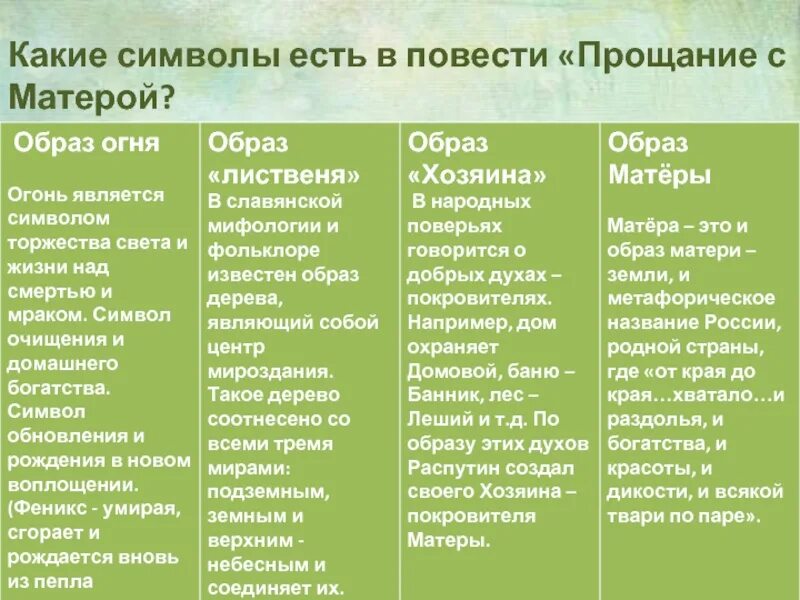 Какие символы есть в повести «Прощание с Матерой?

| Образ огня | Образ «лиственя» | Образ «Хозяина» | Образ Матёры |
|---|---|---|---|
| Огонь является символом торжества света и жизни над смертью и мраком. Символ очищения и домашнего богатства. Символ обновления и рождения в новом воплощении. (Феникс - умирая, сгорает и рождается вновь из пепла | В славянской мифологии и фольклоре известен образ дерева, являющий собой центр мироздания. Такое дерево соотнесено со всеми тремя мирами: подземным, земным и верхним - небесным и соединяет их. | В народных поверьях говорится о добрых духах – покровителях. Например, дом охраняет Домовой, баню – Банник, лес – Леший и т.д. По образу этих духов Распутин создал своего Хозяина – покровителя Матеры. | Матёра – это и образ матери – земли, и метафорическое название России, родной страны, где «от края до края…хватало…и раздолья, и богатства, и красоты, и дикости, и всякой твари по паре». |